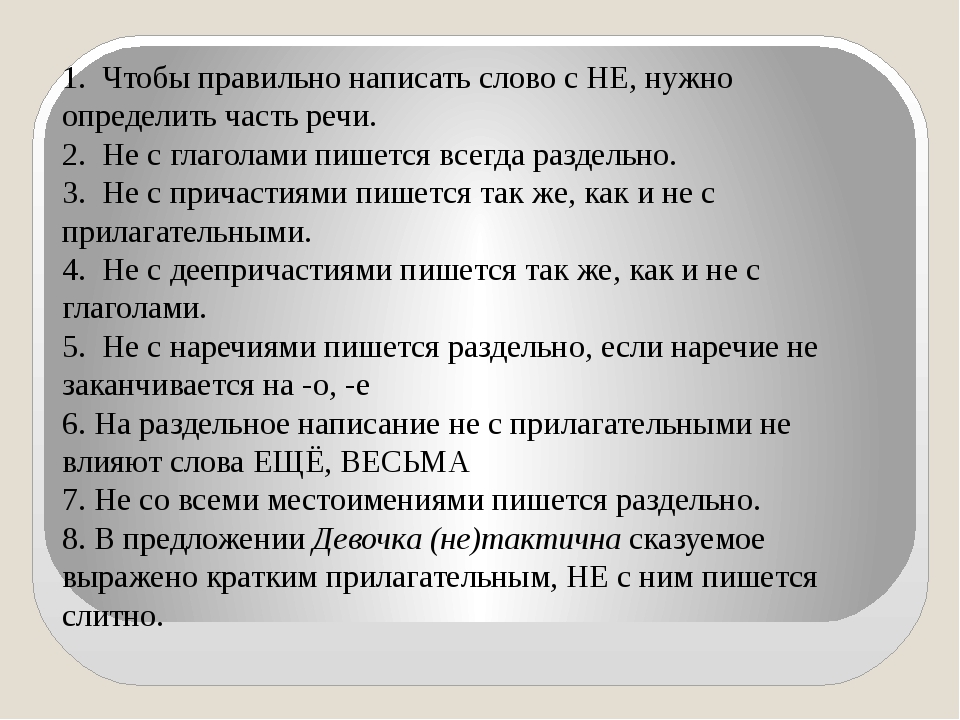 1. Чтобы правильно написать слово с НЕ, нужно определить часть речи.
2. Не с глаголами пишется всегда раздельно.
3. Не с причастиями пишется так же, как и не с прилагательными.
4. Не с деепричастиями пишется так же, как и не с глаголами.
5. Не с наречиями пишется раздельно, если наречие не заканчивается на -о, -е
6. На раздельное написание не с прилагательными не влияют слова ЕЩЁ, ВЕСЬМА
7. Не со всеми местоимениями пишется раздельно.
8. В предложении Девочка (не)тактична сказуемое выражено кратким прилагательным, НЕ с ним пишется слитно.